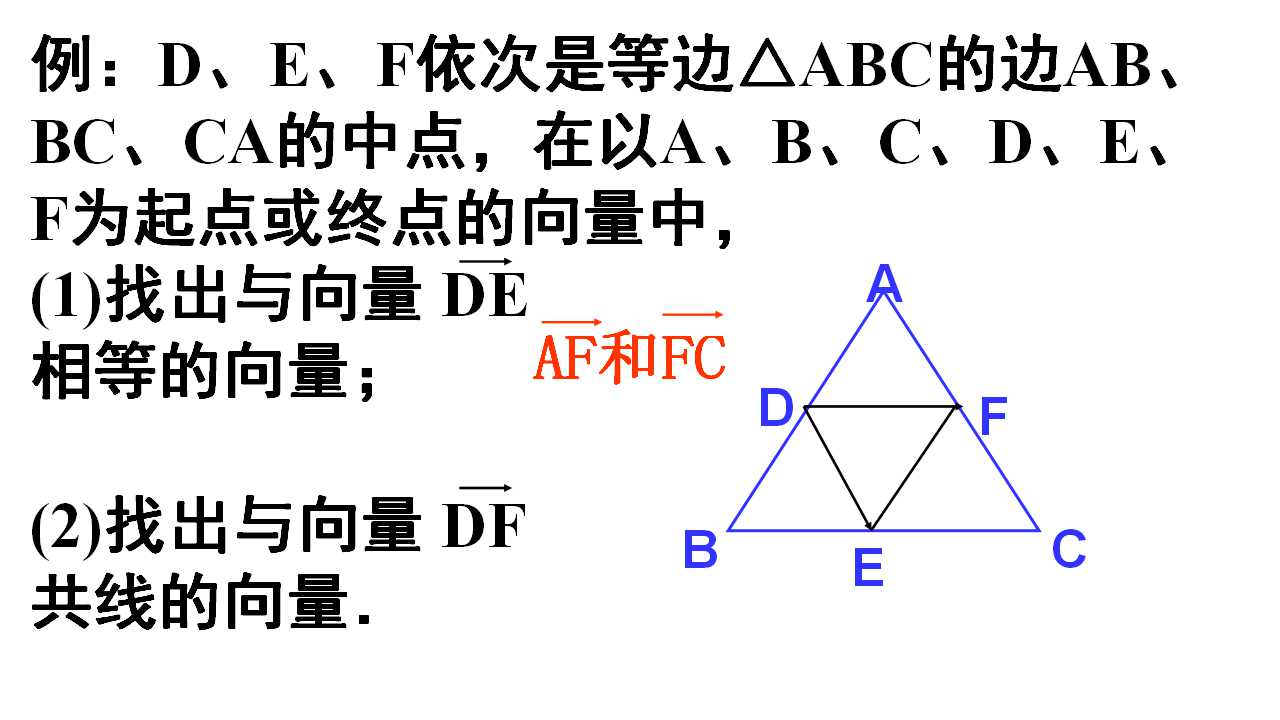 例：D、E、F依次是等边△ABC的边AB、BC、CA的中点，在以A、B、C、D、E、F为起点或终点的向量中，

(1)找出与向量$\overrightarrow{DE}$相等的向量；

$\overrightarrow{AF}$和$\overrightarrow{FC}$

(2)找出与向量$\overrightarrow{DF}$共线的向量.

A
D
F
B
E
C